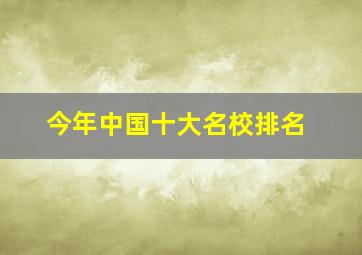 今年中国十大名校排名